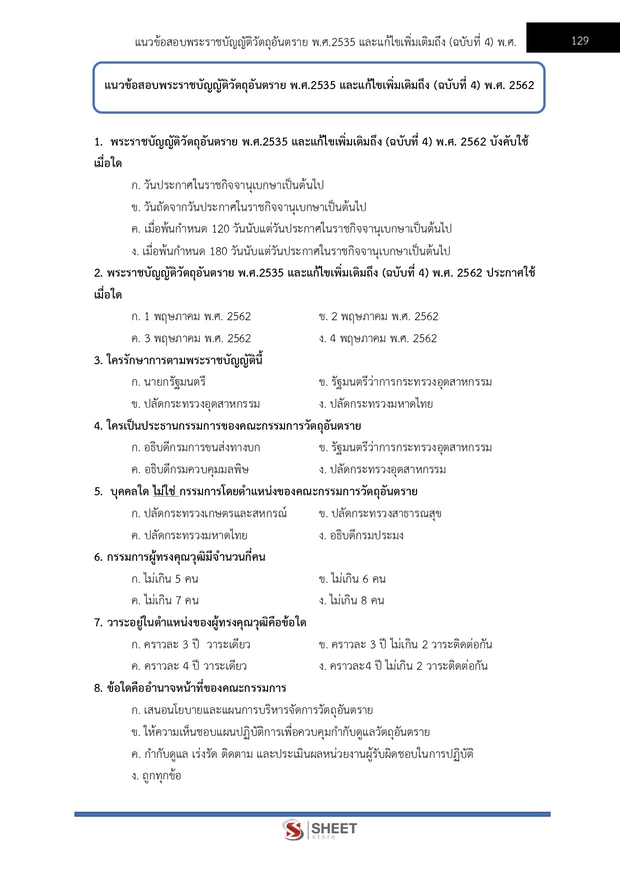 แนวข้อสอบพระราชบัญญัติวัตถุอันตราย พ.ศ.2535 และแก้ไขเพิ่มเติมถึง (ฉบับที่ 4) พ.ศ.

129

แนวข้อสอบพระราชบัญญัติวัตถุอันตราย พ.ศ.2535 และแก้ไขเพิ่มเติมถึง (ฉบับที่ 4) พ.ศ. 2562

1. พระราชบัญญัติวัตถุอันตราย พ.ศ.2535 และแก้ไขเพิ่มเติมถึง (ฉบับที่ 4) พ.ศ. 2562 บังคับใช้เมื่อใด

ก. วันประกาศในราชกิจจานุเบกษาเป็นต้นไป

ข. วันถัดจากวันประกาศในราชกิจจานุเบกษาเป็นต้นไป

ค. เมื่อพ้นกำหนด 120 วันนับแต่วันประกาศในราชกิจจานุเบกษาเป็นต้นไป

ง. เมื่อพ้นกำหนด 180 วันนับแต่วันประกาศในราชกิจจานุเบกษาเป็นต้นไป

2. พระราชบัญญัติวัตถุอันตราย พ.ศ.2535 และแก้ไขเพิ่มเติมถึง (ฉบับที่ 4) พ.ศ. 2562 ประกาศใช้เมื่อใด

ก. 1 พฤษภาคม พ.ศ. 2562

ข. 2 พฤษภาคม พ.ศ. 2562

ค. 3 พฤษภาคม พ.ศ. 2562

ง. 4 พฤษภาคม พ.ศ. 2562

3. ใครรักษาการตามพระราชบัญญัตินี้

ก. นายกรัฐมนตรี

ข. รัฐมนตรีว่าการกระทรวงอุตสาหกรรม

ข. ปลัดกระทรวงอุตสาหกรรม

ง. ปลัดกระทรวงมหาดไทย

4. ใครเป็นประธานกรรมการของคณะกรรมการวัตถุอันตราย

ก. อธิบดีกรมการขนส่งทางบก

ข. รัฐมนตรีว่าการกระทรวงอุตสาหกรรม

ค. อธิบดีกรมควบคุมมลพิษ

ง. ปลัดกระทรวงอุตสาหกรรม

5. บุคคลใด ไม่ใช่ กรรมการโดยตำแหน่งของคณะกรรมการวัตถุอันตราย

ก. ปลัดกระทรวงเกษตรและสหกรณ์

ข. ปลัดกระทรวงสาธารณสุข

ค. ปลัดกระทรวงมหาดไทย

ง. อธิบดีกรมประมง

6. กรรมการผู้ทรงคุณวุฒิมีจำนวนกี่คน

ก. ไม่เกิน 5 คน

ข. ไม่เกิน 6 คน

ค. ไม่เกิน 7 คน

ง. ไม่เกิน 8 คน

7. วาระอยู่ในตำแหน่งของผู้ทรงคุณวุฒิคือข้อใด

ก. คราวละ 3 ปี วาระเดียว

ข. คราวละ 3 ปี ไม่เกิน 2 วาระติดต่อกัน

ค. คราวละ 4 ปี วาระเดียว

ง. คราวละ4 ปี ไม่เกิน 2 วาระติดต่อกัน

8. ข้อใดคืออำนาจหน้าที่ของคณะกรรมการ

ก. เสนอนโยบายและแผนการบริหารจัดการวัตถุอันตราย

ข. ให้ความเห็นชอบแผนปฏิบัติการเพื่อควบคุมกำกับดูแลวัตถุอันตราย

ค. กำกับดูแล เร่งรัด ติดตาม และประเมินผลหน่วยงานผู้รับผิดชอบในการปฏิบัติ

ง. ถูกทุกข้อ

SHEET store